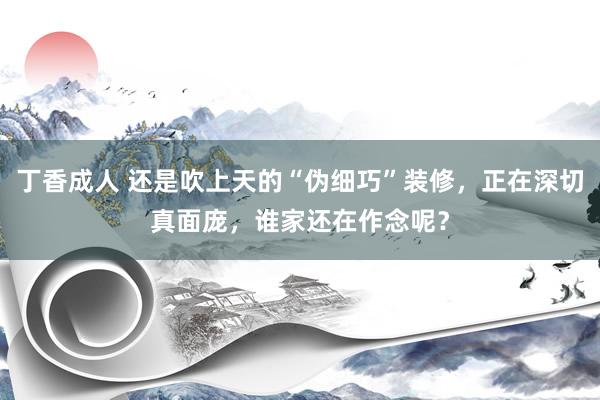 丁香成人 还是吹上天的“伪细巧”装修，正在深切真面庞，谁家还在作念呢？